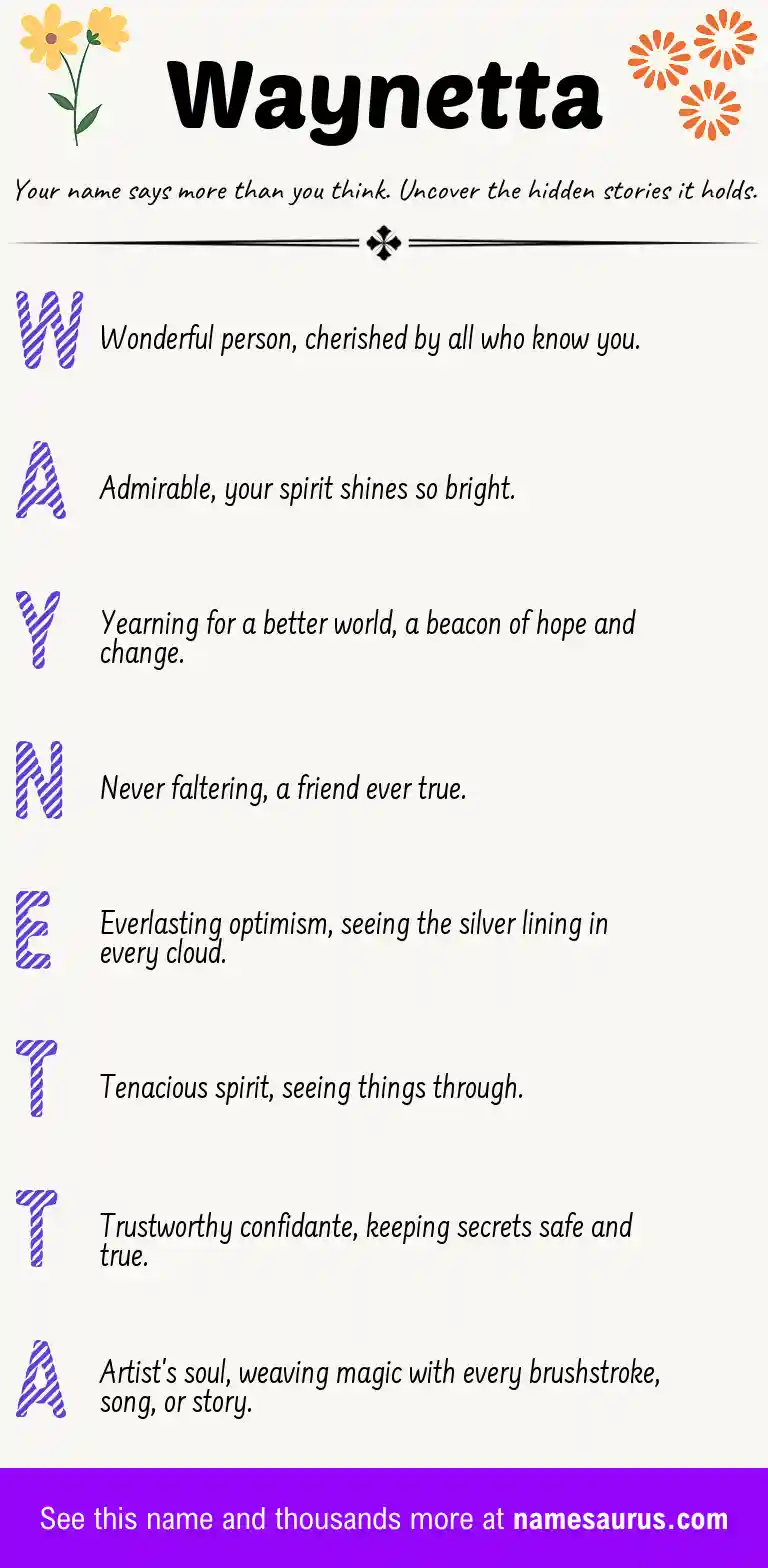 Waynetta

Your name says more than you think. Uncover the hidden stories it holds.

W Wonderful person, cherished by all who know you.

A Admirable, your spirit shines so bright.

Y Yearning for a better world, a beacon of hope and change.

N Never faltering, a friend ever true.

E Everlasting optimism, seeing the silver lining in every cloud.

T Tenacious spirit, seeing things through.

T Trustworthy confidante, keeping secrets safe and true.

A Artist's soul, weaving magic with every brushstroke, song, or story.

See this name and thousands more at namesaurus.com